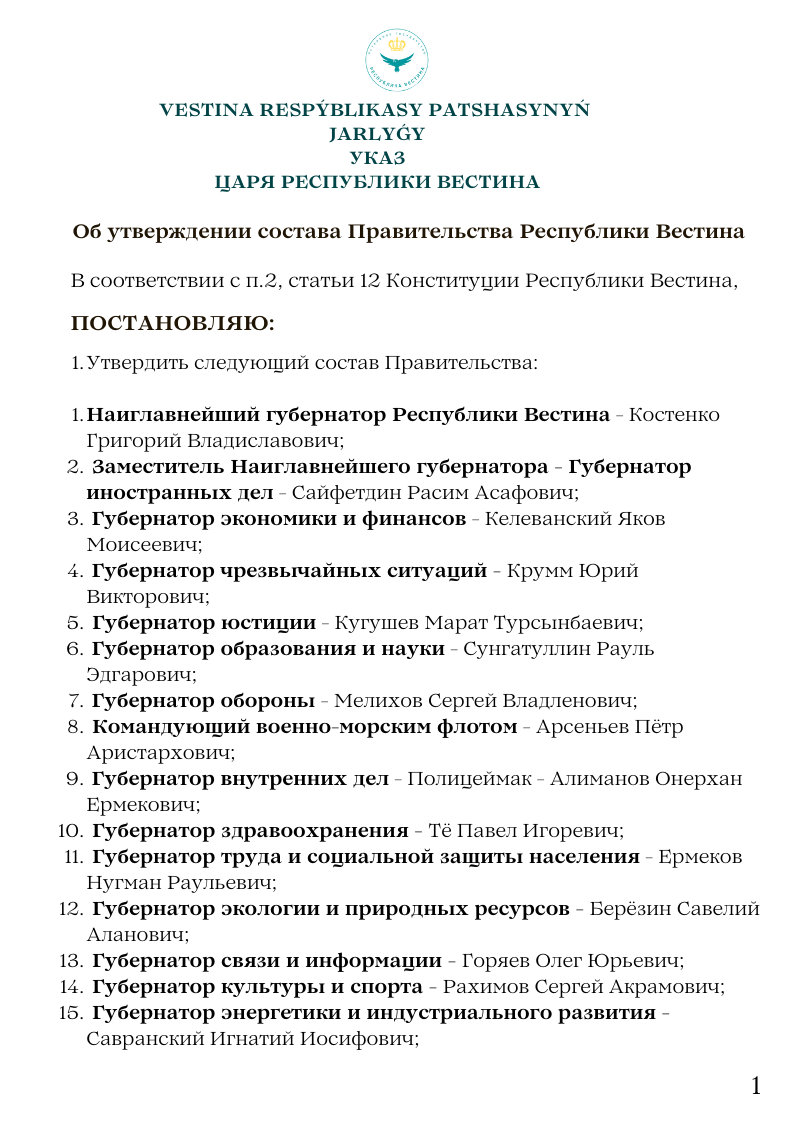 VESTINA RESPÝBLIKASY PATSHASYNYŃ
JARLYǴY
УКАЗ
ЦАРЯ РЕСПУБЛИКИ ВЕСТИНА

Об утверждении состава Правительства Республики Вестина

В соответствии с п.2, статьи 12 Конституции Республики Вестина,

ПОСТАНОВЛЯЮ:

1. Утвердить следующий состав Правительства:

1. Наиглавнейший губернатор Республики Вестина - Костенко Григорий Владиславович;
2. Заместитель Наиглавнейшего губернатора - Губернатор иностранных дел - Сайфетдин Расим Асафович;
3. Губернатор экономики и финансов - Келеванский Яков Моисеевич;
4. Губернатор чрезвычайных ситуаций - Крумм Юрий Викторович;
5. Губернатор юстиции - Кугушев Марат Турсынбаевич;
6. Губернатор образования и науки - Сунгатуллин Рауль Эдгарович;
7. Губернатор обороны - Мелихов Сергей Владленович;
8. Командующий военно-морским флотом - Арсеньев Пётр Аристархович;
9. Губернатор внутренних дел - Полицеймак - Алиманов Онерхан Ермекович;
10. Губернатор здравоохранения - Тё Павел Игоревич;
11. Губернатор труда и социальной защиты населения - Ермеков Нугман Раульевич;
12. Губернатор экологии и природных ресурсов - Берёзин Савелий Аланович;
13. Губернатор связи и информации - Горяев Олег Юрьевич;
14. Губернатор культуры и спорта - Рахимов Сергей Акрамович;
15. Губернатор энергетики и индустриального развития - Савранский Игнатий Иосифович;

1